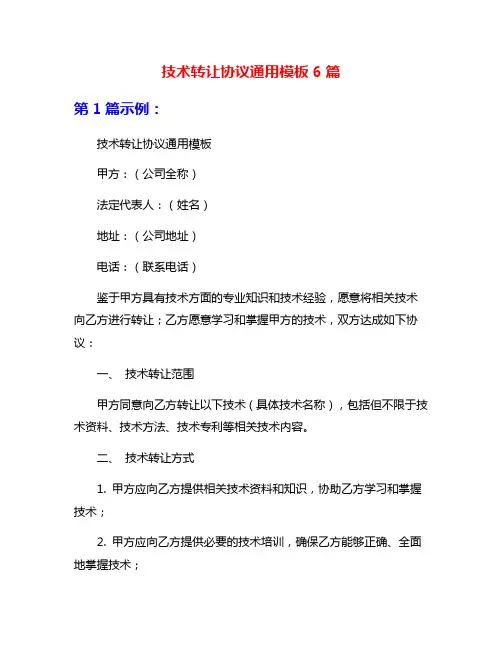 技术转让协议通用模板 6 篇

第 1 篇示例：

技术转让协议通用模板

甲方：（公司全称）

法定代表人：（姓名）

地址：（公司地址）

电话：（联系电话）

鉴于甲方具有技术方面的专业知识和技术经验，愿意将相关技术向乙方进行转让；乙方愿意学习和掌握甲方的技术，双方达成如下协议：

一、 技术转让范围

甲方同意向乙方转让以下技术（具体技术名称），包括但不限于技术资料、技术方法、技术专利等相关技术内容。

二、 技术转让方式

1. 甲方应向乙方提供相关技术资料和知识，协助乙方学习和掌握技术；

2. 甲方应向乙方提供必要的技术培训，确保乙方能够正确、全面地掌握技术；